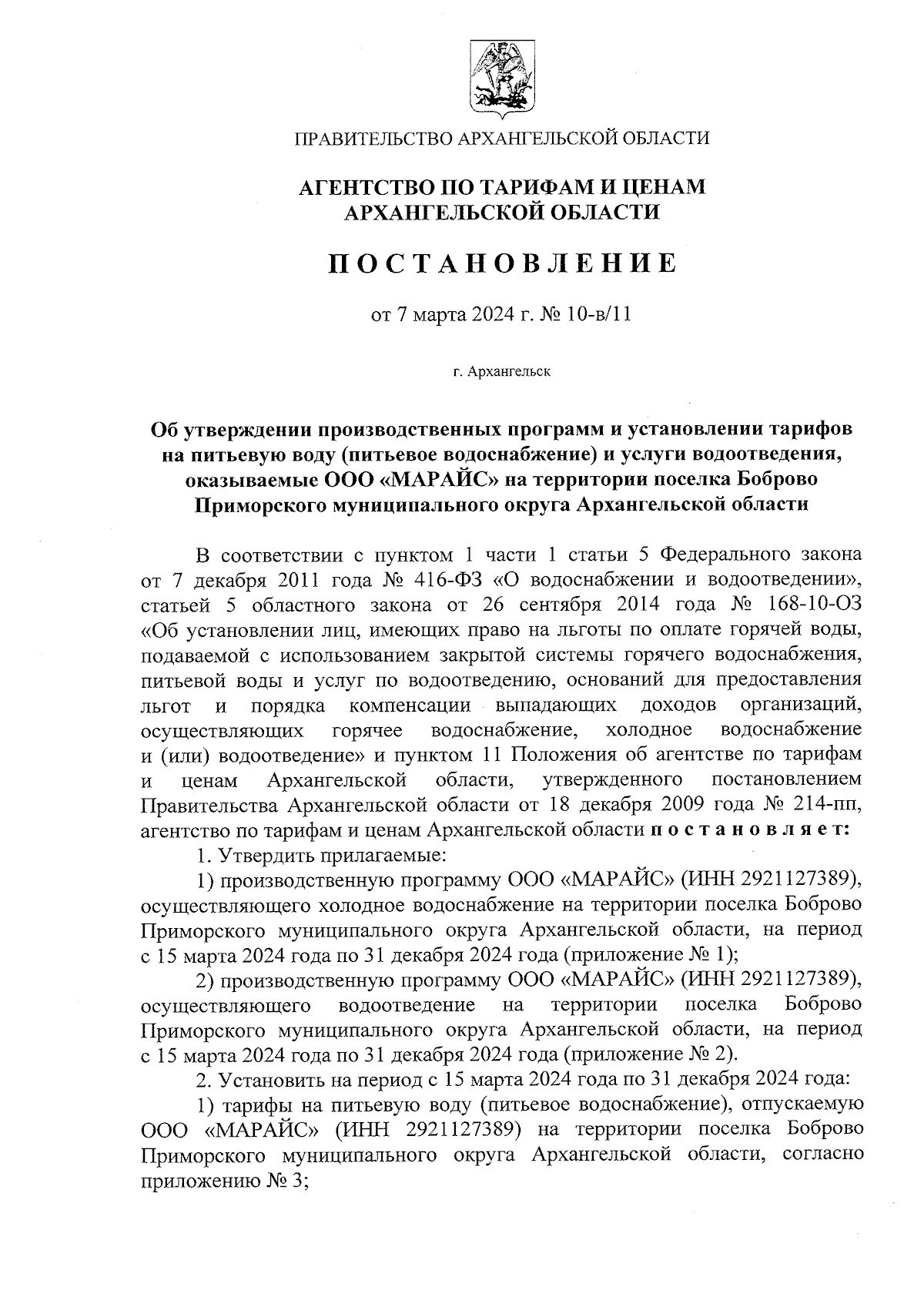 ПРАВИТЕЛЬСТВО АРХАНГЕЛЬСКОЙ ОБЛАСТИ

АГЕНТСТВО ПО ТАРИФАМ И ЦЕНАМ АРХАНГЕЛЬСКОЙ ОБЛАСТИ

ПОСТАНОВЛЕНИЕ

от 7 марта 2024 г. № 10-в/11

г. Архангельск

Об утверждении производственных программ и установлении тарифов на питьевую воду (питьевое водоснабжение) и услуги водоотведения, оказываемые ООО «МАРАЙС» на территории поселка Боброво Приморского муниципального округа Архангельской области

В соответствии с пунктом 1 части 1 статьи 5 Федерального закона от 7 декабря 2011 года № 416-ФЗ «О водоснабжении и водоотведении», статьей 5 областного закона от 26 сентября 2014 года № 168-10-ОЗ «Об установлении лиц, имеющих право на льготы по оплате горячей воды, подаваемой с использованием закрытой системы горячего водоснабжения, питьевой воды и услуг по водоотведению, оснований для предоставления льгот и порядка компенсации выпадающих доходов организаций, осуществляющих горячее водоснабжение, холодное водоснабжение и (или) водоотведение» и пунктом 11 Положения об агентстве по тарифам и ценам Архангельской области, утвержденного постановлением Правительства Архангельской области от 18 декабря 2009 года № 214-пп, агентство по тарифам и ценам Архангельской области постановляет:

1. Утвердить прилагаемые:

1) производственную программу ООО «МАРАЙС» (ИНН 2921127389), осуществляющего холодное водоснабжение на территории поселка Боброво Приморского муниципального округа Архангельской области, на период с 15 марта 2024 года по 31 декабря 2024 года (приложение № 1);

2) производственную программу ООО «МАРАЙС» (ИНН 2921127389), осуществляющего водоотведение на территории поселка Боброво Приморского муниципального округа Архангельской области, на период с 15 марта 2024 года по 31 декабря 2024 года (приложение № 2).

2. Установить на период с 15 марта 2024 года по 31 декабря 2024 года:

1) тарифы на питьевую воду (питьевое водоснабжение), отпускаемую ООО «МАРАЙС» (ИНН 2921127389) на территории поселка Боброво Приморского муниципального округа Архангельской области, согласно приложению № 3;